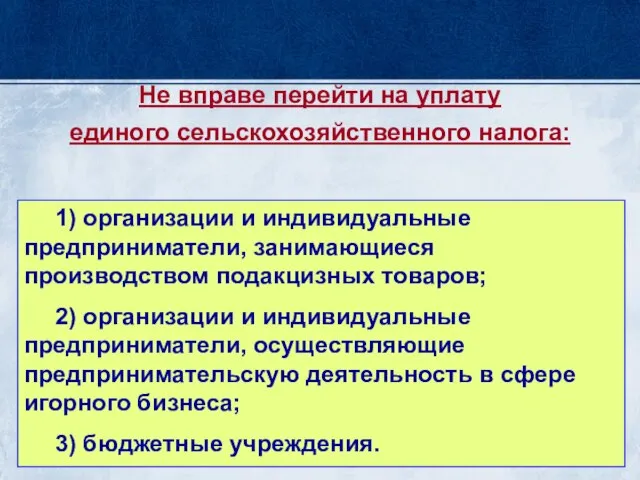 Не вправе перейти на уплату единого сельскохозяйственного налога:

1) организации и индивидуальные предприниматели, занимающиеся производством подакцизных товаров;

2) организации и индивидуальные предприниматели, осуществляющие предпринимательскую деятельность в сфере игорного бизнеса;

3) бюджетные учреждения.